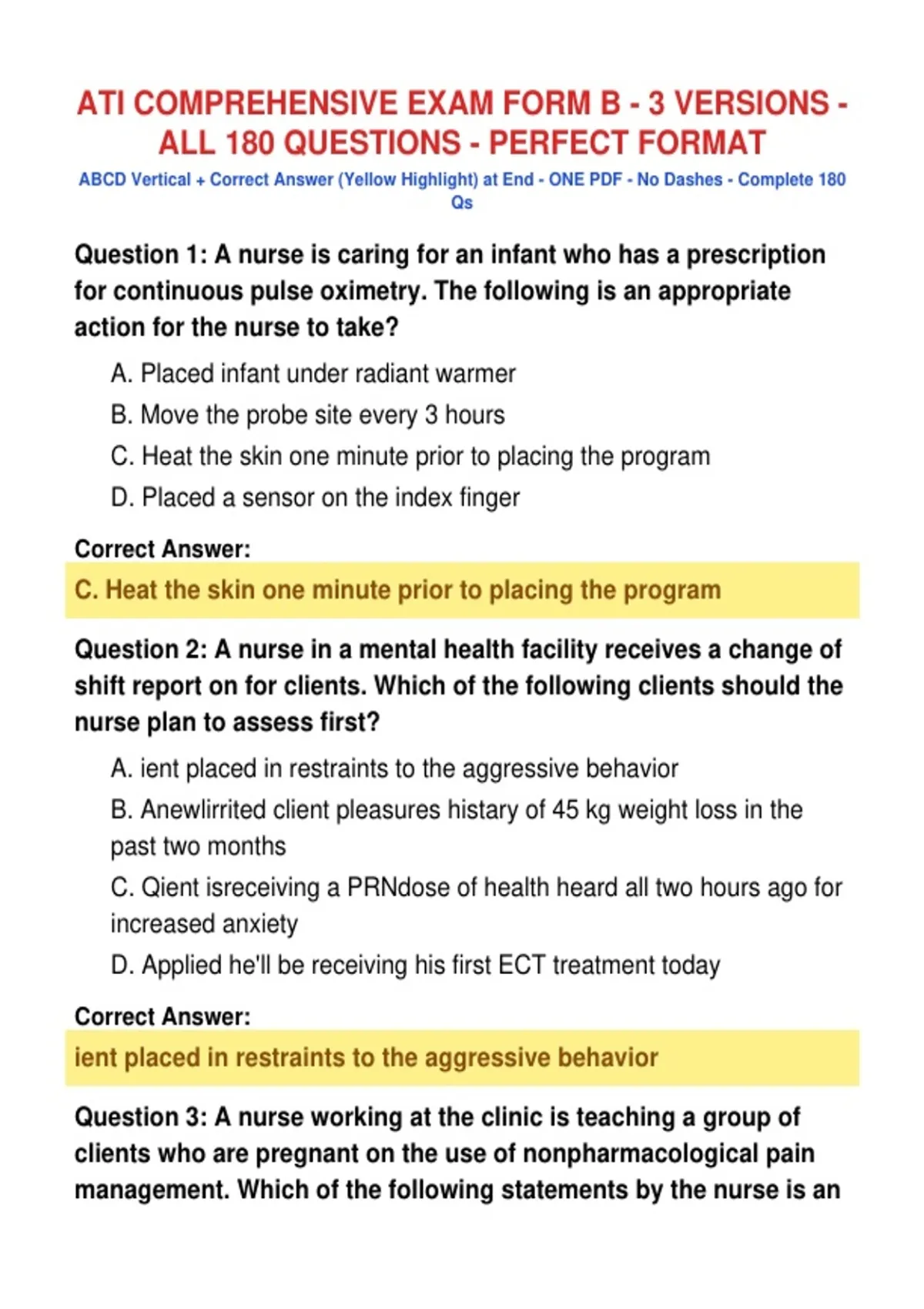 ATI COMPREHENSIVE EXAM FORM B - 3 VERSIONS - ALL 180 QUESTIONS - PERFECT FORMAT

ABCD Vertical + Correct Answer (Yellow Highlight) at End - ONE PDF - No Dashes - Complete 180 Qs

Question 1: A nurse is caring for an infant who has a prescription for continuous pulse oximetry. The following is an appropriate action for the nurse to take?

A. Placed infant under radiant warmer

B. Move the probe site every 3 hours

C. Heat the skin one minute prior to placing the program

D. Placed a sensor on the index finger

Correct Answer:

C. Heat the skin one minute prior to placing the program

Question 2: A nurse in a mental health facility receives a change of shift report on for clients. Which of the following clients should the nurse plan to assess first?

A. ient placed in restraints to the aggressive behavior

B. Anewlirrited client pleasures histary of 45 kg weight loss in the past two months

C. Qient isreceiving a PRNdose of health heard all two hours ago for increased anxiety

D. Applied he'll be receiving his first ECT treatment today

Correct Answer:

ient placed in restraints to the aggressive behavior

Question 3: A nurse working at the clinic is teaching a group of clients who are pregnant on the use of nonpharmacological pain management. Which of the following statements by the nurse is an